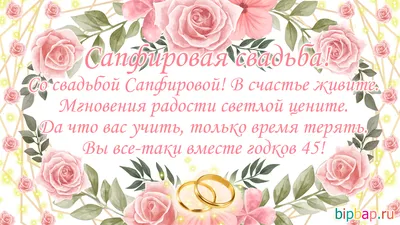 Сапфировая свадьба!

Со свадьбой Сапфировой! В счастье живите.
Мгновения радости светлой цените.
Да что вас учить, только время терять.
Вы все-таки вместе годков 45!

bipbap.ru